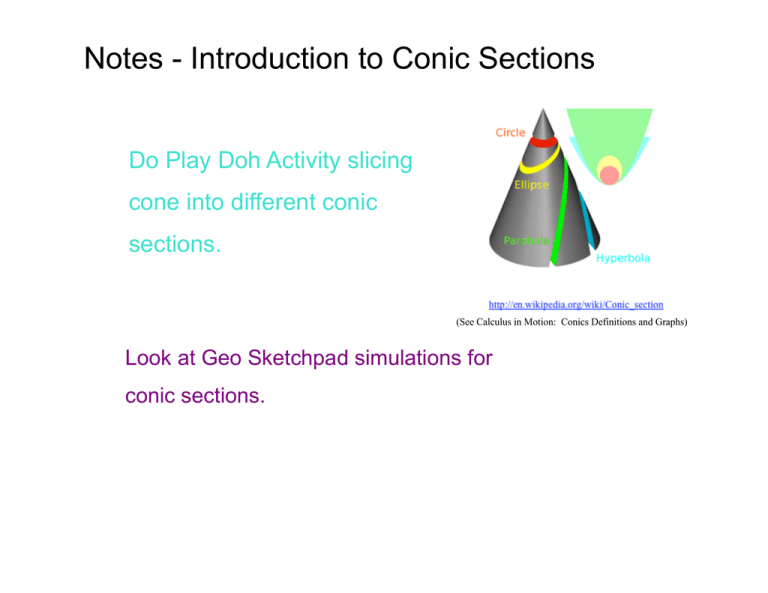 Notes - Introduction to Conic Sections

Do Play Doh Activity slicing cone into different conic sections.

Circle
Ellipse
Parabola
Hyperbola

http://en.wikipedia.org/wiki/Conic_section
(See Calculus in Motion: Conics Definitions and Graphs)

Look at Geo Sketchpad simulations for conic sections.